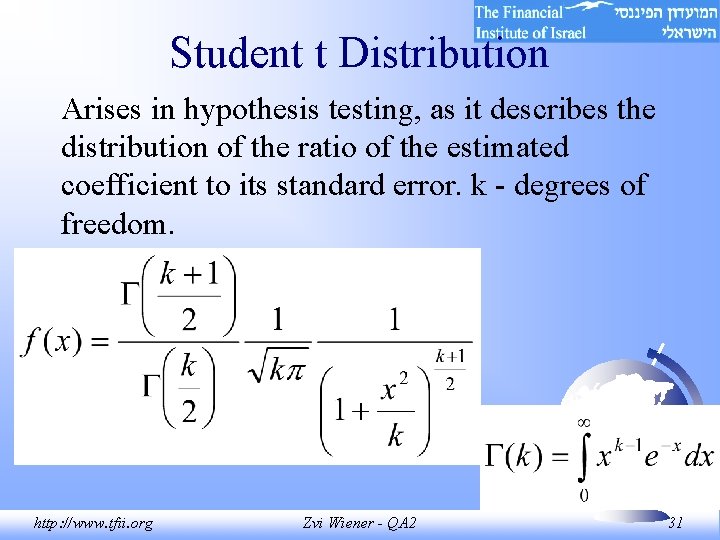 The Financial Institute of Israel
המועדון הפיננסי הישראלי

Student t Distribution

Arises in hypothesis testing, as it describes the distribution of the ratio of the estimated coefficient to its standard error. k - degrees of freedom.

$f(x) = \frac{\Gamma\left(\frac{k+1}{2}\right)}{\Gamma\left(\frac{k}{2}\right)} \frac{1}{\sqrt{k\pi}} \frac{1}{\left(1+\frac{x^2}{k}\right)^{\frac{k+1}{2}}}$

$\Gamma(k) = \int_0^\infty x^{k-1} e^{-x} dx$

http://www.tfii.org Zvi Wiener - QA2 31